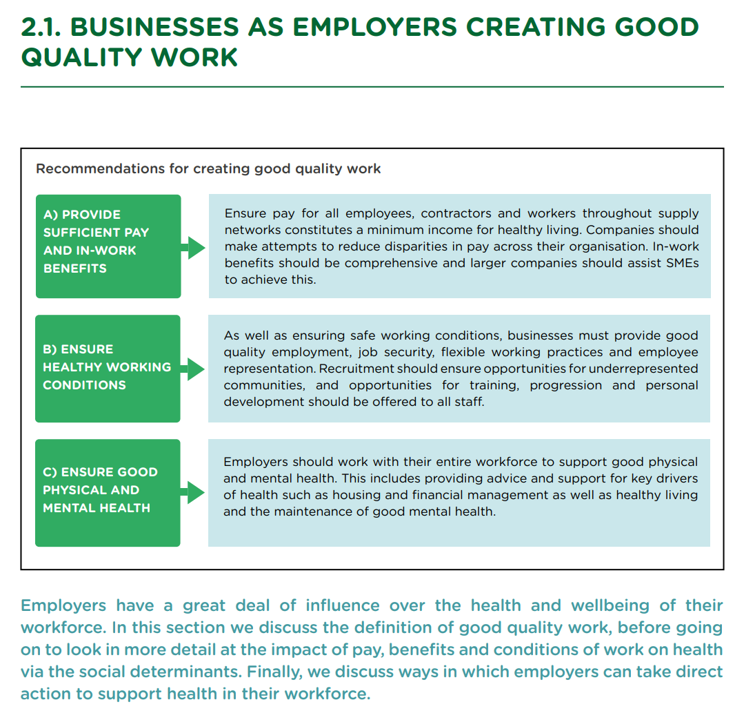 2.1. BUSINESSES AS EMPLOYERS CREATING GOOD QUALITY WORK

Recommendations for creating good quality work

A) PROVIDE SUFFICIENT PAY AND IN-WORK BENEFITS

Ensure pay for all employees, contractors and workers throughout supply networks constitutes a minimum income for healthy living. Companies should make attempts to reduce disparities in pay across their organisation. In-work benefits should be comprehensive and larger companies should assist SMEs to achieve this.

B) ENSURE HEALTHY WORKING CONDITIONS

As well as ensuring safe working conditions, businesses must provide good quality employment, job security, flexible working practices and employee representation. Recruitment should ensure opportunities for underrepresented communities, and opportunities for training, progression and personal development should be offered to all staff.

C) ENSURE GOOD PHYSICAL AND MENTAL HEALTH

Employers should work with their entire workforce to support good physical and mental health. This includes providing advice and support for key drivers of health such as housing and financial management as well as healthy living and the maintenance of good mental health.

Employers have a great deal of influence over the health and wellbeing of their workforce. In this section we discuss the definition of good quality work, before going on to look in more detail at the impact of pay, benefits and conditions of work on health via the social determinants. Finally, we discuss ways in which employers can take direct action to support health in their workforce.